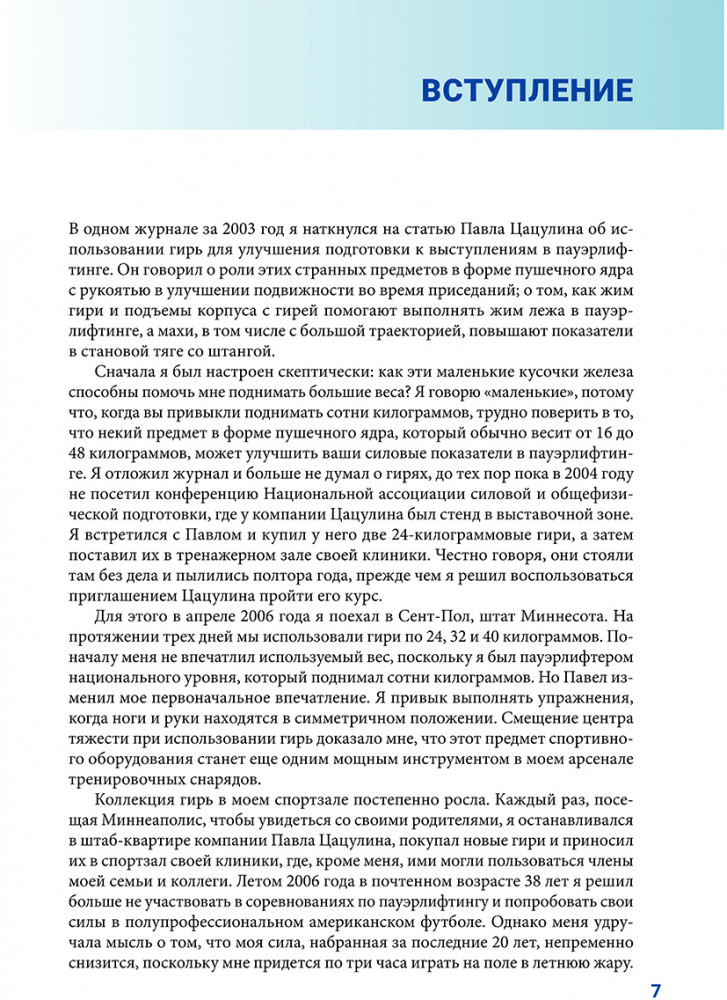 ВСТУПЛЕНИЕ

В одном журнале за 2003 год я наткнулся на статью Павла Цацулина об использовании гирь для улучшения подготовки к выступлениям в пауэрлифтинге. Он говорил о роли этих странных предметов в форме пушечного ядра с рукоятью в улучшении подвижности во время приседаний; о том, как жим гири и подъемы корпуса с гирей помогают выполнять жим лежа в пауэрлифтинге, а махи, в том числе с большой траекторией, повышают показатели в становой тяге со штангой.

Сначала я был настроен скептически: как эти маленькие кусочки железа способны помочь мне поднимать большие веса? Я говорю «маленькие», потому что, когда вы привыкли поднимать сотни килограммов, трудно поверить в то, что некий предмет в форме пушечного ядра, который обычно весит от 16 до 48 килограммов, может улучшить ваши силовые показатели в пауэрлифтинге. Я отложил журнал и больше не думал о гирях, до тех пор пока в 2004 году не посетил конференцию Национальной ассоциации силовой и общефизической подготовки, где у компании Цацулина был стенд в выставочной зоне. Я встретился с Павлом и купил у него две 24-килограммовые гири, а затем поставил их в тренажерном зале своей клиники. Честно говоря, они стояли там без дела и пылились полтора года, прежде чем я решил воспользоваться приглашением Цацулина пройти его курс.

Для этого в апреле 2006 года я поехал в Сент-Пол, штат Миннесота. На протяжении трех дней мы использовали гири по 24, 32 и 40 килограммов. Поначалу меня не впечатлил используемый вес, поскольку я был пауэрлифтером национального уровня, который поднимал сотни килограммов. Но Павел изменил мое первоначальное впечатление. Я привык выполнять упражнения, когда ноги и руки находятся в симметричном положении. Смещение центра тяжести при использовании гирь доказало мне, что этот предмет спортивного оборудования станет еще одним мощным инструментом в моем арсенале тренировочных снарядов.

Коллекция гирь в моем спортзале постепенно росла. Каждый раз, посещая Миннеаполис, чтобы увидеться со своими родителями, я останавливался в штаб-квартире компании Павла Цацулина, покупал новые гири и приносил их в спортзал своей клиники, где, кроме меня, ими могли пользоваться члены моей семьи и коллеги. Летом 2006 года в почтенном возрасте 38 лет я решил больше не участвовать в соревнованиях по пауэрлифтингу и попробовать свои силы в полупрофессиональном американском футболе. Однако меня удручала мысль о том, что моя сила, набранная за последние 20 лет, непременно снизится, поскольку мне придется по три часа играть на поле в летнюю жару.

7